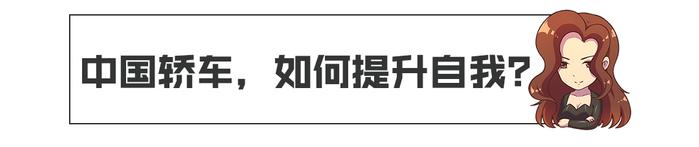 中国轿车，如何提升自我？